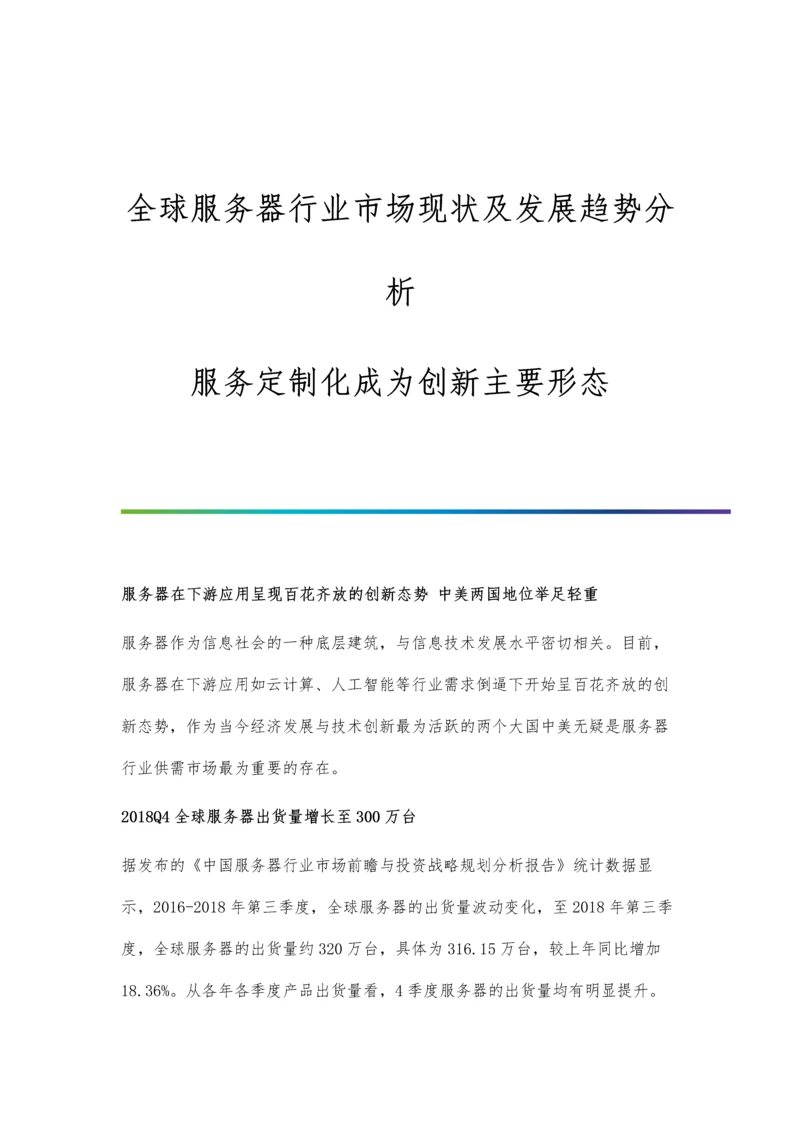 全球服务器行业市场现状及发展趋势分析

服务定制化成为创新主要形态

服务器在下游应用呈现百花齐放的创新态势 中美两国地位举足轻重

服务器作为信息社会的一种底层建筑，与信息技术发展水平密切相关。目前，服务器在下游应用如云计算、人工智能等行业需求倒逼下开始呈百花齐放的创新态势，作为当今经济发展与技术创新最为活跃的两个大国中美无疑是服务器行业供需市场最为重要的存在。

2018Q4 全球服务器出货量增长至 300 万台

据发布的《中国服务器行业市场前瞻与投资战略规划分析报告》统计数据显示，2016-2018 年第三季度，全球服务器的出货量波动变化，至 2018 年第三季度，全球服务器的出货量约 320 万台，具体为 316.15 万台，较上年同比增加 18.36%。从各年各季度产品出货量看，4 季度服务器的出货量均有明显提升。